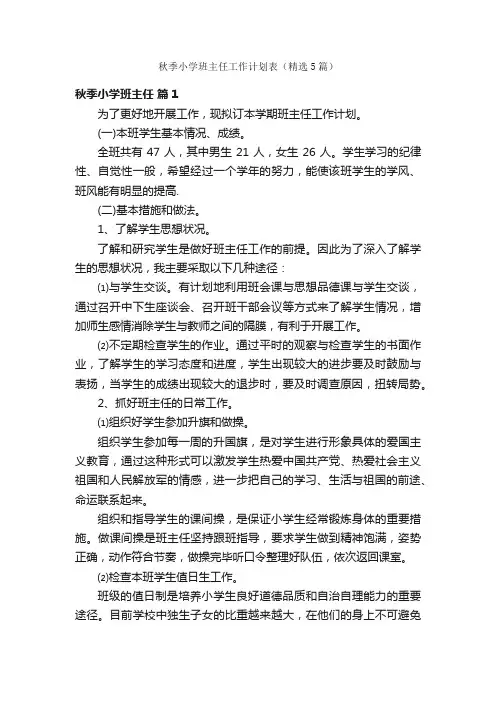 秋季小学班主任工作计划表（精选5篇）

秋季小学班主任 篇1

为了更好地开展工作，现拟订本学期班主任工作计划。

(一)本班学生基本情况、成绩。

全班共有 47 人，其中男生 21 人，女生 26 人。学生学习的纪律性、自觉性一般，希望经过一个学年的努力，能使该班学生的学风、班风能有明显的提高.

(二)基本措施和做法。

1、了解学生思想状况。

了解和研究学生是做好班主任工作的前提。因此为了深入了解学生的思想状况，我主要采取以下几种途径：

⑴与学生交谈。有计划地利用班会课与思想品德课与学生交谈，通过召开中下生座谈会、召开班干部会议等方式来了解学生情况，增加师生感情消除学生与教师之间的隔膜，有利于开展工作。

⑵不定期检查学生的作业。通过平时的观察与检查学生的书面作业，了解学生的学习态度和进度，学生出现较大的进步要及时鼓励与表扬，当学生的成绩出现较大的退步时，要及时调查原因，扭转局势。

2、抓好班主任的日常工作。

⑴组织好学生参加升旗和做操。

组织学生参加每一周的升国旗，是对学生进行形象具体的爱国主义教育，通过这种形式可以激发学生热爱中国共产党、热爱社会主义祖国和人民解放军的情感，进一步把自己的学习、生活与祖国的前途、命运联系起来。

组织和指导学生的课间操，是保证小学生经常锻炼身体的重要措施。做课间操是班主任坚持跟班指导，要求学生做到精神饱满，姿势正确，动作符合节奏，做操完毕听口令整理好队伍，依次返回课室。

⑵检查本班学生值日生工作。

班级的值日制是培养小学生良好道德品质和自治自理能力的重要途径。目前学校中独生子女的比重越来越大，在他们的身上不可避免